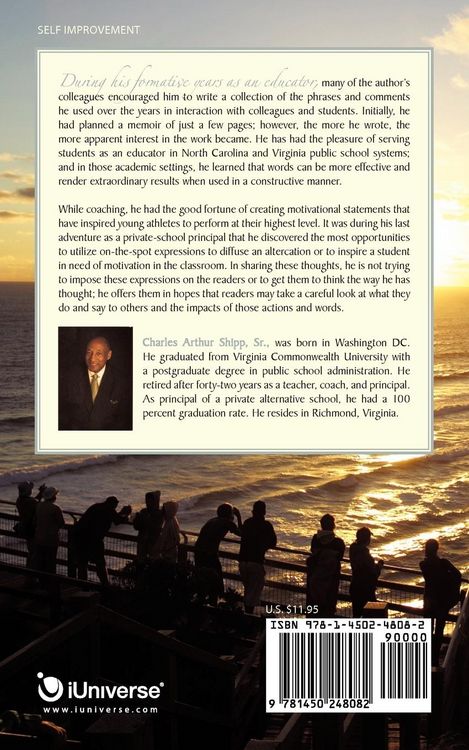 SELF IMPROVEMENT

During his formative years as an educator, many of the author's colleagues encouraged him to write a collection of the phrases and comments he used over the years in interaction with colleagues and students. Initially, he had planned a memoir of just a few pages; however, the more he wrote, the more apparent interest in the work became. He has had the pleasure of serving students as an educator in North Carolina and Virginia public school systems; and in those academic settings, he learned that words can be more effective and render extraordinary results when used in a constructive manner.

While coaching, he had the good fortune of creating motivational statements that have inspired young athletes to perform at their highest level. It was during his last adventure as a private-school principal that he discovered the most opportunities to utilize on-the-spot expressions to diffuse an altercation or to inspire a student in need of motivation in the classroom. In sharing these thoughts, he is not trying to impose these expressions on the readers or to get them to think the way he has thought; he offers them in hopes that readers may take a careful look at what they do and say to others and the impacts of those actions and words.

Charles Arthur Shipp, Sr., was born in Washington DC. He graduated from Virginia Commonwealth University with a postgraduate degree in public school administration. He retired after forty-two years as a teacher, coach, and principal. As principal of a private alternative school, he had a 100 percent graduation rate. He resides in Richmond, Virginia.

U.S. $11.95

ISBN 978-1-4502-4808-2

90000

9 781450 248082

iUniverse®
www.iuniverse.com